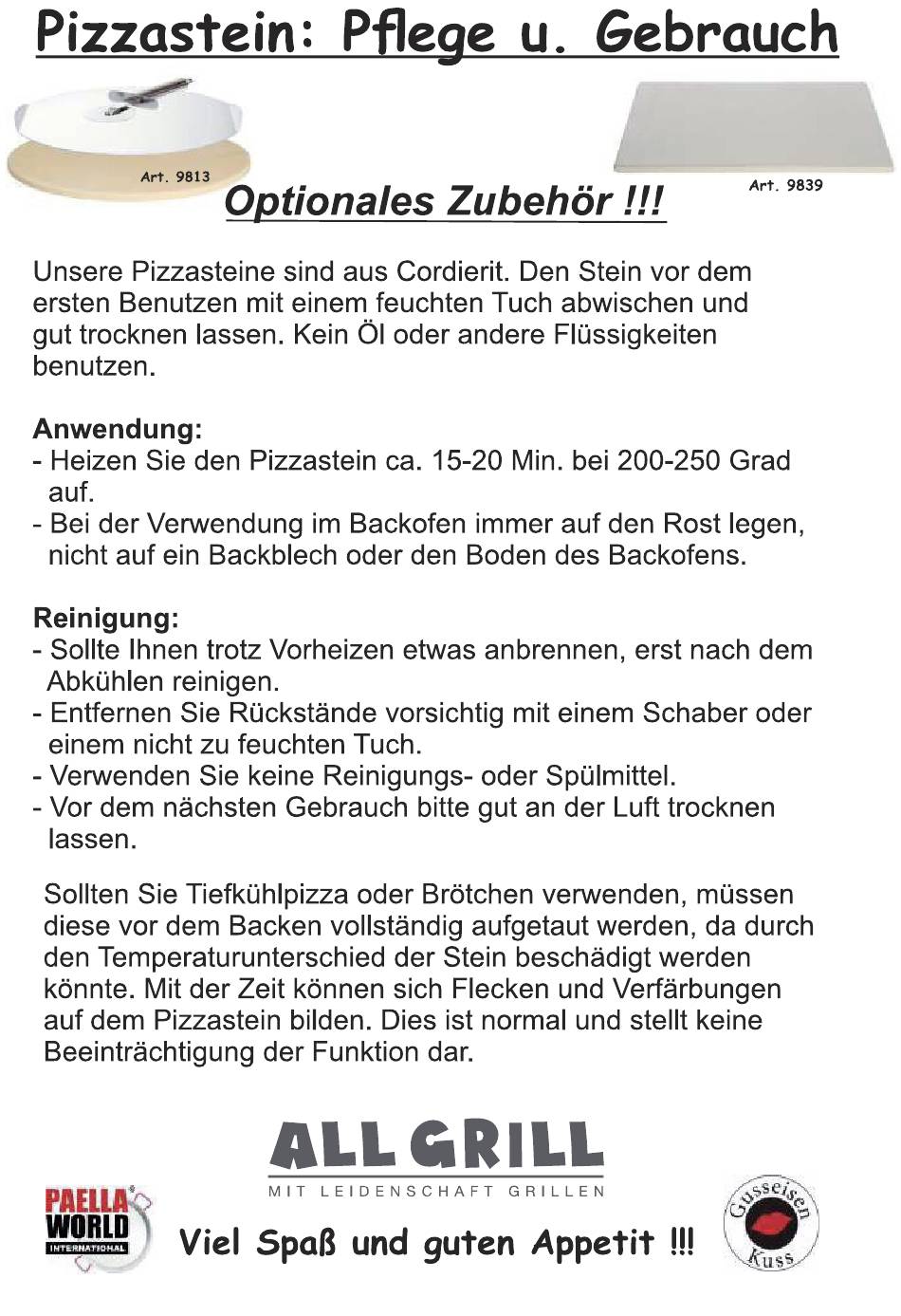 Pizzastein: Pflege u. Gebrauch

Art. 9813

Art. 9839

Optionales Zubehör !!!

Unsere Pizzasteine sind aus Cordierit. Den Stein vor dem ersten Benutzen mit einem feuchten Tuch abwischen und gut trocknen lassen. Kein Öl oder andere Flüssigkeiten benutzen.

Anwendung:
- Heizen Sie den Pizzastein ca. 15-20 Min. bei 200-250 Grad auf.
- Bei der Verwendung im Backofen immer auf den Rost legen, nicht auf ein Backblech oder den Boden des Backofens.

Reinigung:
- Sollte Ihnen trotz Vorheizen etwas anbrennen, erst nach dem Abkühlen reinigen.
- Entfernen Sie Rückstände vorsichtig mit einem Schaber oder einem nicht zu feuchten Tuch.
- Verwenden Sie keine Reinigungs- oder Spülmittel.
- Vor dem nächsten Gebrauch bitte gut an der Luft trocknen lassen.

Sollten Sie Tiefkühlpizza oder Brötchen verwenden, müssen diese vor dem Backen vollständig aufgetaut werden, da durch den Temperaturunterschied der Stein beschädigt werden könnte. Mit der Zeit können sich Flecken und Verfärbungen auf dem Pizzastein bilden. Dies ist normal und stellt keine Beeinträchtigung der Funktion dar.

ALL GRILL
MIT LEIDENSCHAFT GRILLEN

PAELLA WORLD INTERNATIONAL

Viel Spaß und guten Appetit !!!

Gusseisen Kuss